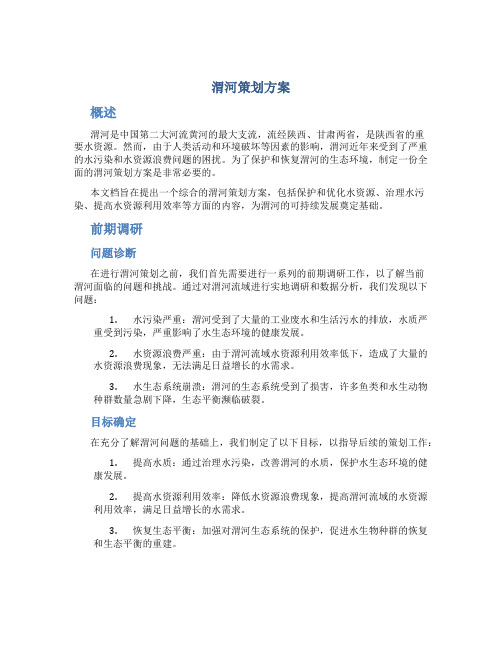 渭河策划方案

概述

渭河是中国第二大河流黄河的最大支流，流经陕西、甘肃两省，是陕西省的重要水资源。然而，由于人类活动和环境破坏等因素的影响，渭河近年来受到了严重的水污染和水资源浪费问题的困扰。为了保护和恢复渭河的生态环境，制定一份全面的渭河策划方案是非常必要的。

本文档旨在提出一个综合的渭河策划方案，包括保护和优化水资源、治理水污染、提高水资源利用效率等方面的内容，为渭河的可持续发展奠定基础。

前期调研

问题诊断

在进行渭河策划之前，我们首先需要进行一系列的前期调研工作，以了解当前渭河面临的问题和挑战。通过对渭河流域进行实地调研和数据分析，我们发现以下问题：

1. 水污染严重：渭河受到了大量的工业废水和生活污水的排放，水质严重受到污染，严重影响了水生态环境的健康发展。

2. 水资源浪费严重：由于渭河流域水资源利用效率低下，造成了大量的水资源浪费现象，无法满足日益增长的水需求。

3. 水生态系统崩溃：渭河的生态系统受到了损害，许多鱼类和水生动物种群数量急剧下降，生态平衡濒临破裂。

目标确定

在充分了解渭河问题的基础上，我们制定了以下目标，以指导后续的策划工作：

1. 提高水质：通过治理水污染，改善渭河的水质，保护水生态环境的健康发展。

2. 提高水资源利用效率：降低水资源浪费现象，提高渭河流域的水资源利用效率，满足日益增长的水需求。

3. 恢复生态平衡：加强对渭河生态系统的保护，促进水生物种群的恢复和生态平衡的重建。